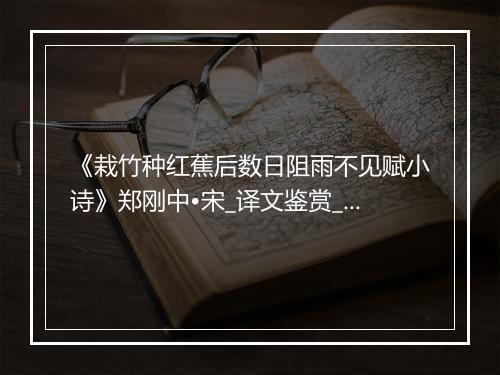 《栽竹种红蕉后数日阻雨不见赋小诗》郑刚中•宋_译文鉴赏_...